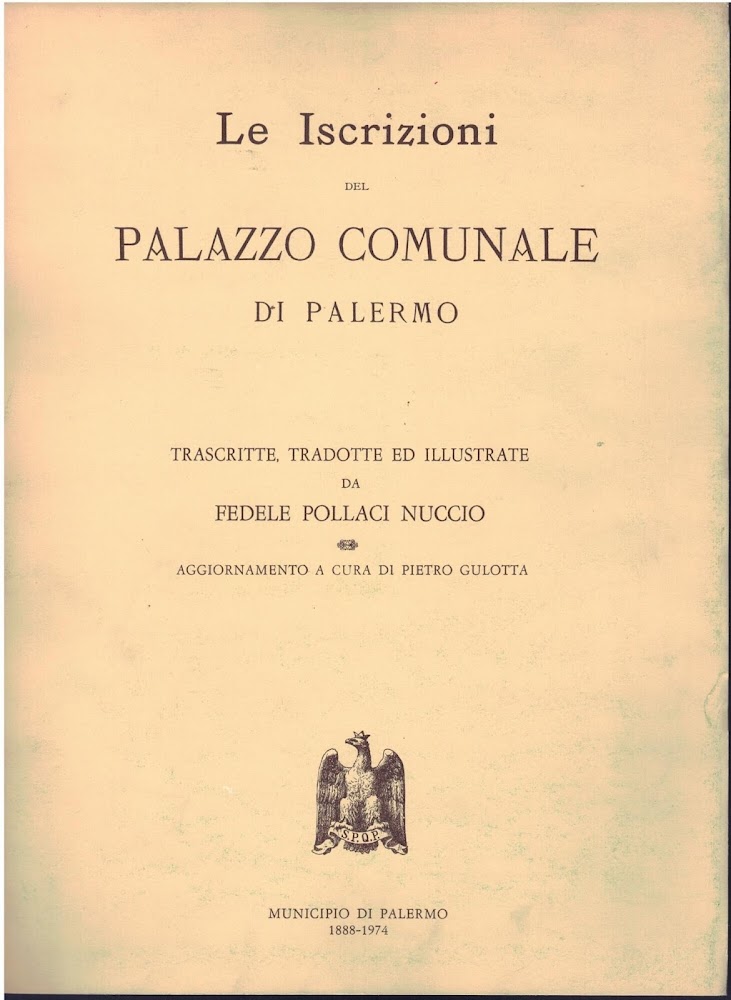 Le Iscrizioni

DEL

PALAZZO COMUNALE

DI PALERMO

TRASCRITTE, TRADOTTE ED ILLUSTRATE

DA

FEDELE POLLACI NUCCIO

AGGIORNAMENTO A CURA DI PIETRO GULOTTA

S.P.Q.P.

MUNICIPIO DI PALERMO
1888-1974